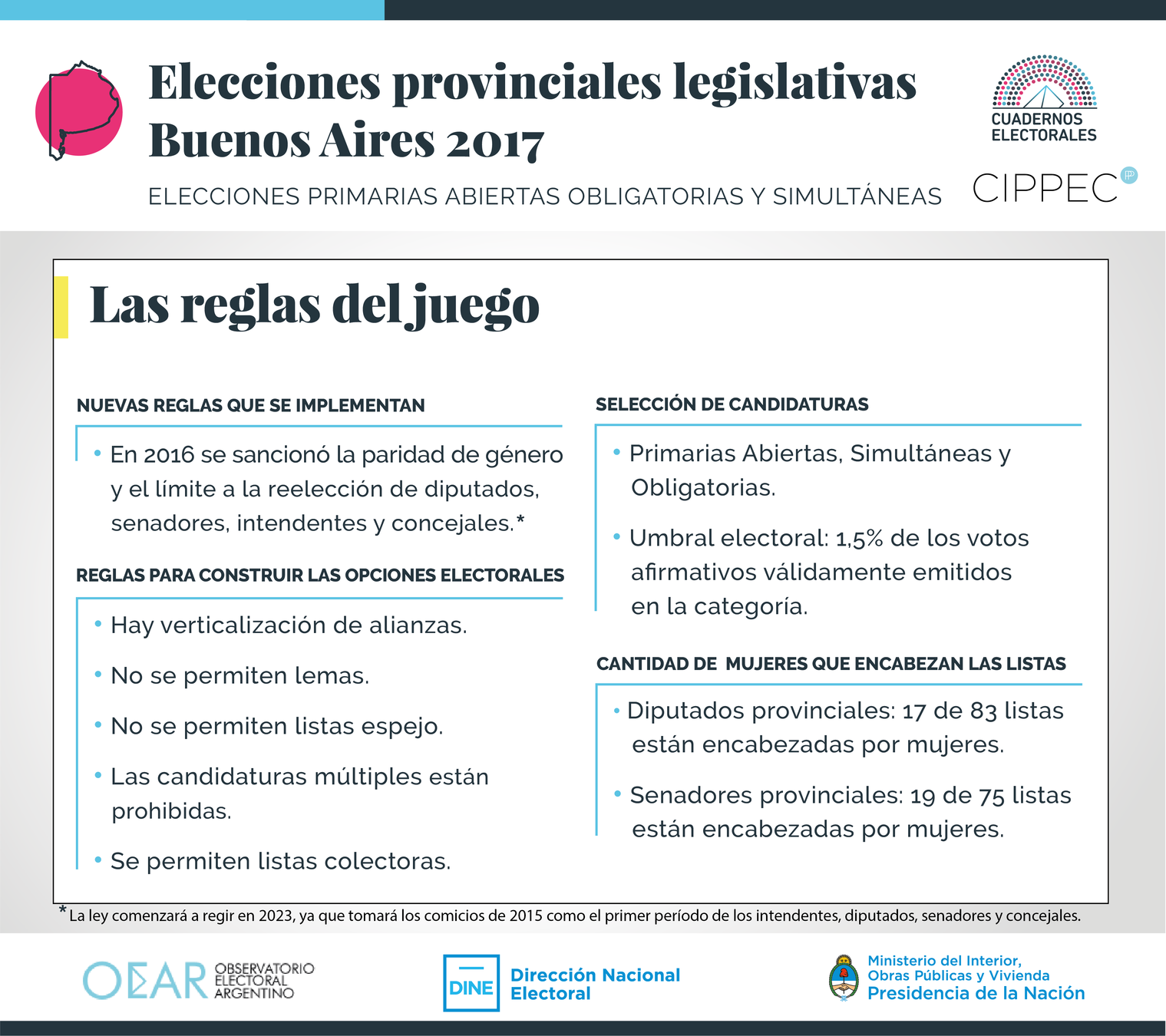 Elecciones provinciales legislativas
Buenos Aires 2017

ELECCIONES PRIMARIAS ABIERTAS OBLIGATORIAS Y SIMULTÁNEAS

CUADERNOS ELECTORALES

CIPPEC

Las reglas del juego

NUEVAS REGLAS QUE SE IMPLEMENTAN

• En 2016 se sancionó la paridad de género y el límite a la reelección de diputados, senadores, intendentes y concejales.*

REGLAS PARA CONSTRUIR LAS OPCIONES ELECTORALES

• Hay verticalización de alianzas.

• No se permiten lemas.

• No se permiten listas espejo.

• Las candidaturas múltiples están prohibidas.

• Se permiten listas colectoras.

SELECCIÓN DE CANDIDATURAS

• Primarias Abiertas, Simultáneas y Obligatorias.

• Umbral electoral: 1,5% de los votos afirmativos válidamente emitidos en la categoría.

CANTIDAD DE MUJERES QUE ENCABEZAN LAS LISTAS

• Diputados provinciales: 17 de 83 listas están encabezadas por mujeres.

• Senadores provinciales: 19 de 75 listas están encabezadas por mujeres.

* La ley comenzará a regir en 2023, ya que tomará los comicios de 2015 como el primer período de los intendentes, diputados, senadores y concejales.

OEAR OBSERVATORIO ELECTORAL ARGENTINO

DINE Dirección Nacional Electoral

Ministerio del Interior, Obras Públicas y Vivienda
Presidencia de la Nación